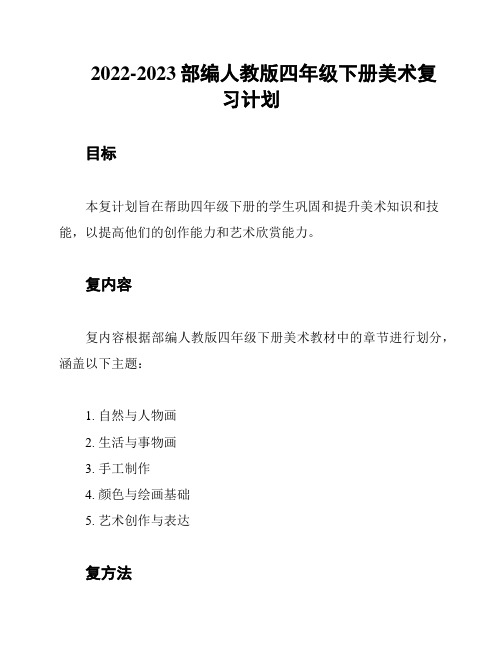 2022-2023 部编人教版四年级下册美术复习计划

目标

本复计划旨在帮助四年级下册的学生巩固和提升美术知识和技能，以提高他们的创作能力和艺术欣赏能力。

复内容

复内容根据部编人教版四年级下册美术教材中的章节进行划分，涵盖以下主题：

1. 自然与人物画
2. 生活与事物画
3. 手工制作
4. 颜色与绘画基础
5. 艺术创作与表达

复方法